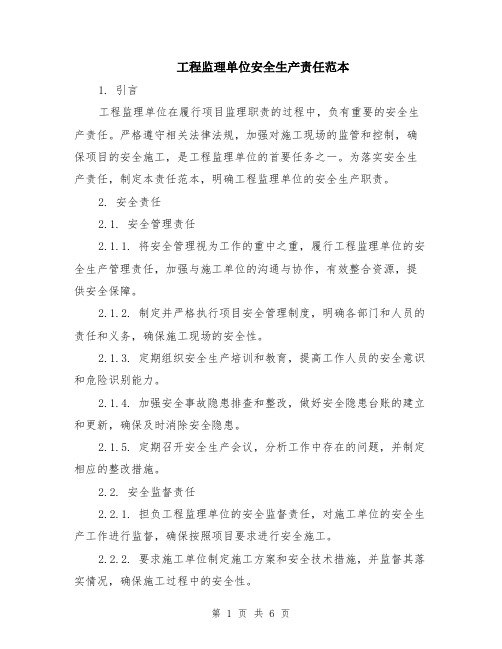 工程监理单位安全生产责任范本

1. 引言

工程监理单位在履行项目监理职责的过程中，负有重要的安全生产责任。严格遵守相关法律法规，加强对施工现场的监管和控制，确保项目的安全施工，是工程监理单位的首要任务之一。为落实安全生产责任，制定本责任范本，明确工程监理单位的安全生产职责。

2. 安全责任

2.1. 安全管理责任

2.1.1. 将安全管理视为工作的重中之重，履行工程监理单位的安全生产管理责任，加强与施工单位的沟通与协作，有效整合资源，提供安全保障。

2.1.2. 制定并严格执行项目安全管理制度，明确各部门和人员的责任和义务，确保施工现场的安全性。

2.1.3. 定期组织安全生产培训和教育，提高工作人员的安全意识和危险识别能力。

2.1.4. 加强安全事故隐患排查和整改，做好安全隐患台账的建立和更新，确保及时消除安全隐患。

2.1.5. 定期召开安全生产会议，分析工作中存在的问题，并制定相应的整改措施。

2.2. 安全监督责任

2.2.1. 担负工程监理单位的安全监督责任，对施工单位的安全生产工作进行监督，确保按照项目要求进行安全施工。

2.2.2. 要求施工单位制定施工方案和安全技术措施，并监督其落实情况，确保施工过程中的安全性。

第 1 页 共 6 页